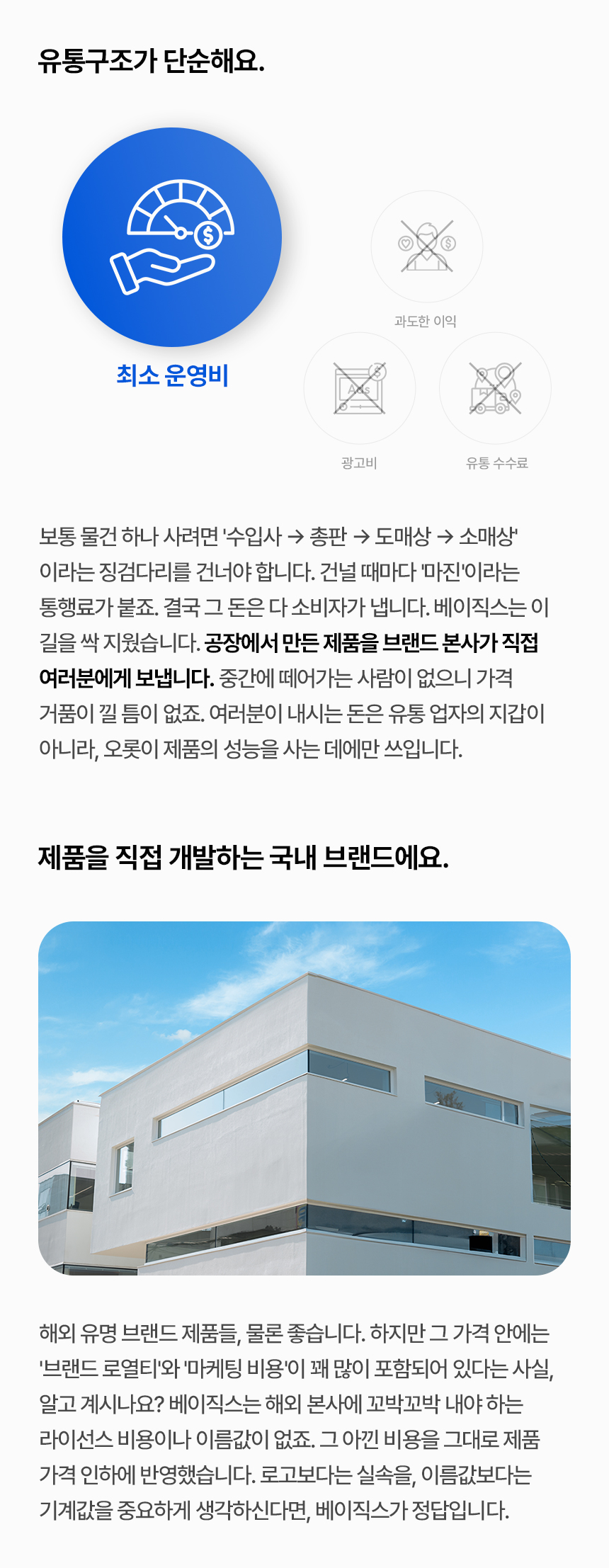 유통구조가 단순해요.

최소 운영비

과도한 이익

광고비

유통 수수료

보통 물건 하나 사려면 '수입사 → 총판 → 도매상 → 소매상' 이라는 징검다리를 건너야 합니다. 건널 때마다 '마진'이라는 통행료가 붙죠. 결국 그 돈은 다 소비자가 냅니다. 베이직스는 이 길을 싹 지웠습니다. 공장에서 만든 제품을 브랜드 본사가 직접 여러분에게 보냅니다. 중간에 떼어가는 사람이 없으니 가격 거품이 낄 틈이 없죠. 여러분이 내시는 돈은 유통 업자의 지갑이 아니라, 오롯이 제품의 성능을 사는 데에만 쓰입니다.

제품을 직접 개발하는 국내 브랜드에요.

해외 유명 브랜드 제품들, 물론 좋습니다. 하지만 그 가격 안에는 '브랜드 로열티'와 '마케팅 비용'이 꽤 많이 포함되어 있다는 사실, 알고 계시나요? 베이직스는 해외 본사에 꼬박꼬박 내야 하는 라이선스 비용이나 이름값이 없죠. 그 아낀 비용을 그대로 제품 가격 인하에 반영했습니다. 로고보다는 실속을, 이름값보다는 기계값을 중요하게 생각하신다면, 베이직스가 정답입니다.